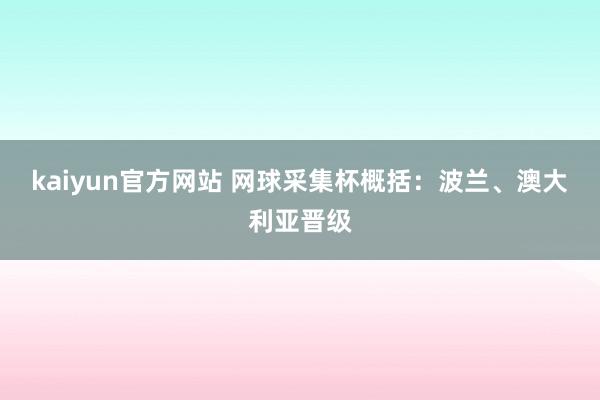 kaiyun官方网站 网球采集杯概括：波兰、澳大利亚晋级